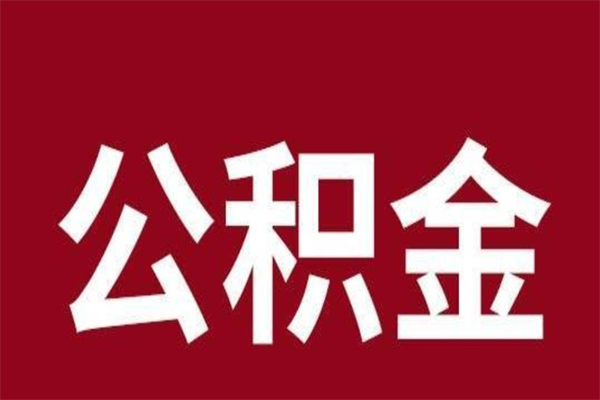 公积金